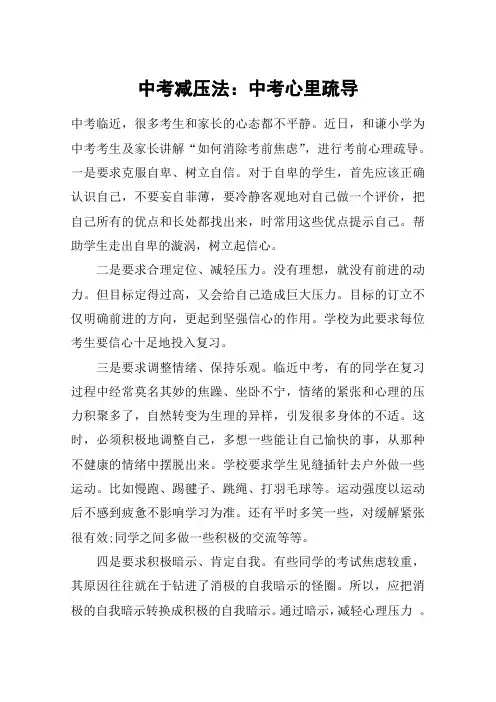 中考减压法：中考心里疏导

中考临近，很多考生和家长的心态都不平静。近日，和谦小学为中考考生及家长讲解“如何消除考前焦虑”，进行考前心理疏导。一是要求克服自卑、树立自信。对于自卑的学生，首先应该正确认识自己，不要妄自菲薄，要冷静客观地对自己做一个评价，把自己所有的优点和长处都找出来，时常用这些优点提示自己。帮助学生走出自卑的漩涡，树立起信心。

二是要求合理定位、减轻压力。没有理想，就没有前进的动力。但目标定得过高，又会给自己造成巨大压力。目标的订立不仅明确前进的方向，更起到坚强信心的作用。学校为此要求每位考生要信心十足地投入复习。

三是要求调整情绪、保持乐观。临近中考，有的同学在复习过程中经常莫名其妙的焦躁、坐卧不宁，情绪的紧张和心理的压力积聚多了，自然转变为生理的异样，引发很多身体的不适。这时，必须积极地调整自己，多想一些能让自己愉快的事，从那种不健康的情绪中摆脱出来。学校要求学生见缝插针去户外做一些运动。比如慢跑、踢毽子、跳绳、打羽毛球等。运动强度以运动后不感到疲惫不影响学习为准。还有平时多笑一些，对缓解紧张很有效;同学之间多做一些积极的交流等等。

四是要求积极暗示、肯定自我。有些同学的考试焦虑较重，其原因往往就在于钻进了消极的自我暗示的怪圈。所以，应把消极的自我暗示转换成积极的自我暗示。通过暗示，减轻心理压力 。